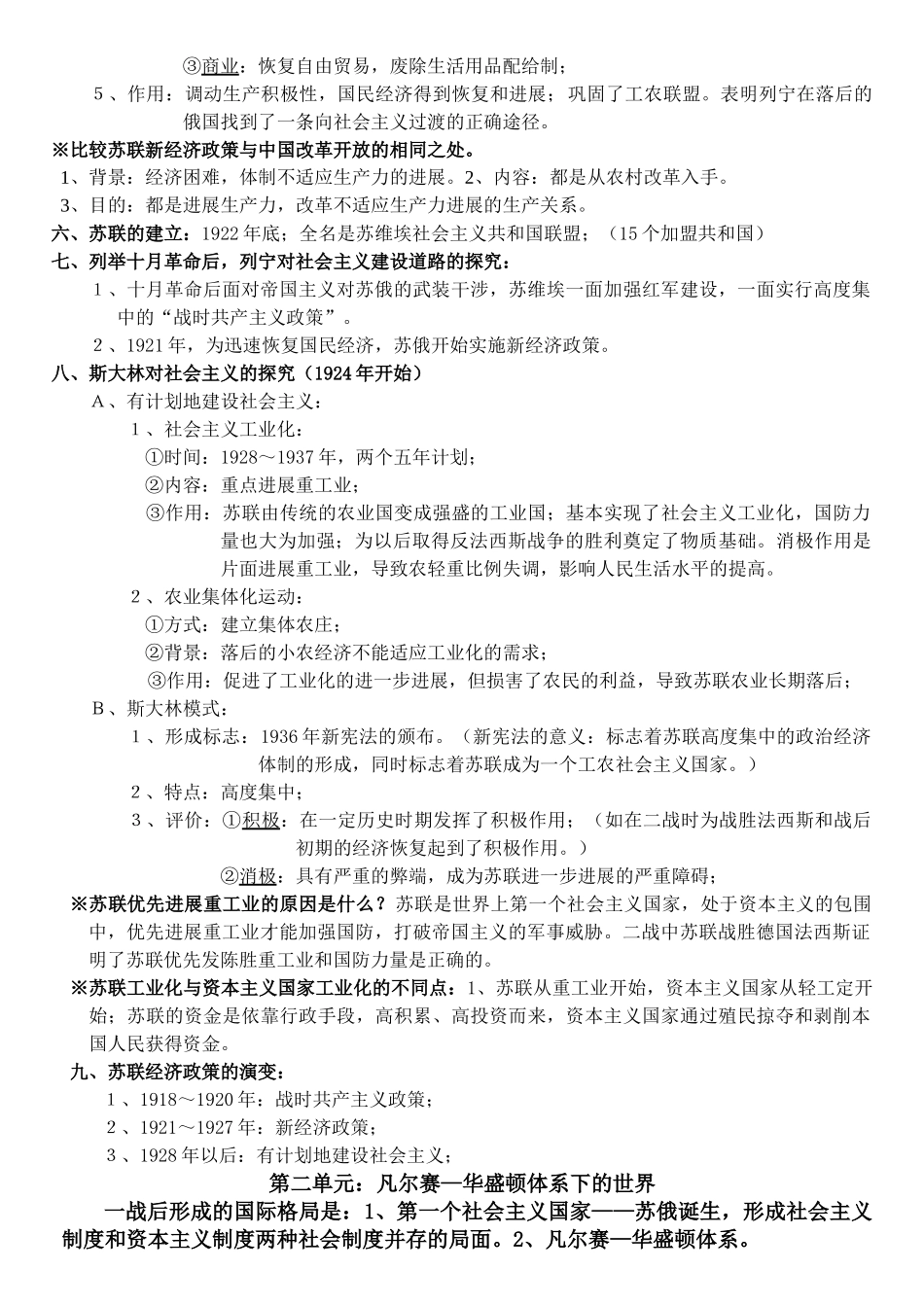 ③商业：恢复自由贸易，废除生活用品配给制；

5、作用：调动生产积极性，国民经济得到恢复和进展；巩固了工农联盟。表明列宁在落后的俄国找到了一条向社会主义过渡的正确途径。

※比较苏联新经济政策与中国改革开放的相同之处。

1、背景：经济困难，体制不适应生产力的进展。2、内容：都是从农村改革入手。

3、目的：都是进展生产力，改革不适应生产力进展的生产关系。

六、苏联的建立：1922年底；全名是苏维埃社会主义共和国联盟；（15个加盟共和国）

七、列举十月革命后，列宁对社会主义建设道路的探究：

1、十月革命后面对帝国主义对苏俄的武装干涉，苏维埃一面加强红军建设，一面实行高度集中的“战时共产主义政策”。

2、1921年，为迅速恢复国民经济，苏俄开始实施新经济政策。

八、斯大林对社会主义的探究（1924年开始）

A、有计划地建设社会主义：

1、社会主义工业化：

①时间：1928～1937年，两个五年计划；

②内容：重点进展重工业；

③作用：苏联由传统的农业国变成强盛的工业国；基本实现了社会主义工业化，国防力量也大为加强；为以后取得反法西斯战争的胜利奠定了物质基础。消极作用是片面进展重工业，导致农轻重比例失调，影响人民生活水平的提高。

2、农业集体化运动：

①方式：建立集体农庄；

②背景：落后的小农经济不能适应工业化的需求；

③作用：促进了工业化的进一步进展，但损害了农民的利益，导致苏联农业长期落后；

B、斯大林模式：

1、形成标志：1936年新宪法的颁布。（新宪法的意义：标志着苏联高度集中的政治经济体制的形成，同时标志着苏联成为一个工农社会主义国家。）

2、特点：高度集中；

3、评价：①积极：在一定历史时期发挥了积极作用；（如在二战时为战胜法西斯和战后初期的经济恢复起到了积极作用。）

②消极：具有严重的弊端，成为苏联进一步进展的严重障碍；

※苏联优先进展重工业的原因是什么？苏联是世界上第一个社会主义国家，处于资本主义的包围中，优先进展重工业才能加强国防，打破帝国主义的军事威胁。二战中苏联战胜德国法西斯证明了苏联优先发陈胜重工业和国防力量是正确的。

※苏联工业化与资本主义国家工业化的不同点：1、苏联从重工业开始，资本主义国家从轻工定开始；苏联的资金是依靠行政手段，高积累、高投资而来，资本主义国家通过殖民掠夺和剥削本国人民获得资金。

九、苏联经济政策的演变：

1、1918～1920年：战时共产主义政策；

2、1921～1927年：新经济政策；

3、1928年以后：有计划地建设社会主义；

第二单元：凡尔赛—华盛顿体系下的世界

一战后形成的国际格局是：1、第一个社会主义国家——苏俄诞生，形成社会主义制度和资本主义制度两种社会制度并存的局面。2、凡尔赛—华盛顿体系。